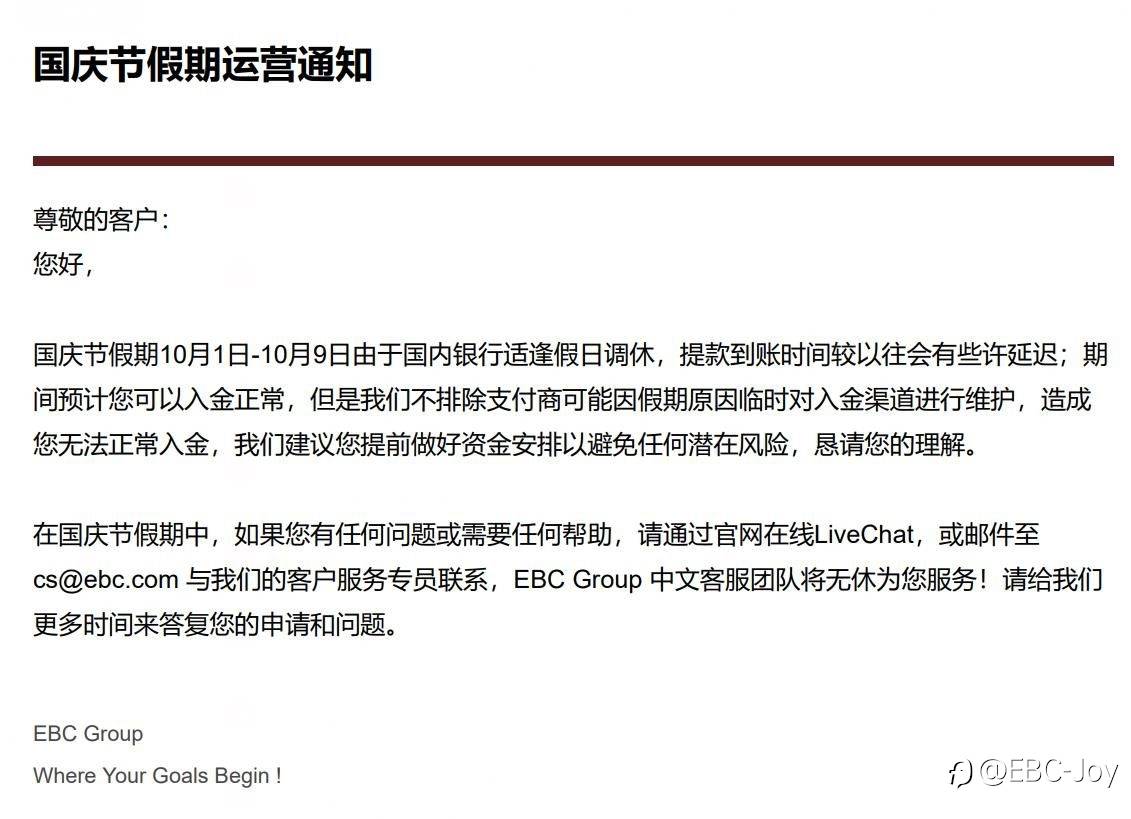 国庆节假期运营通知

尊敬的客户：
您好，

国庆节假期10月1日-10月9日由于国内银行适逢假日调休，提款到账时间较以往会有些许延迟；期间预计您可以入金正常，但是我们不排除支付商可能因假期原因临时对入金渠道进行维护，造成您无法正常入金，我们建议您提前做好资金安排以避免任何潜在风险，恳请您的理解。

在国庆节假期中，如果您有任何问题或需要任何帮助，请通过官网在线LiveChat，或邮件至cs@ebc.com 与我们的客户服务专员联系，EBC Group 中文客服团队将无休为您服务！请给我们更多时间来答复您的申请和问题。

EBC Group
Where Your Goals Begin !

@EBC-Joy